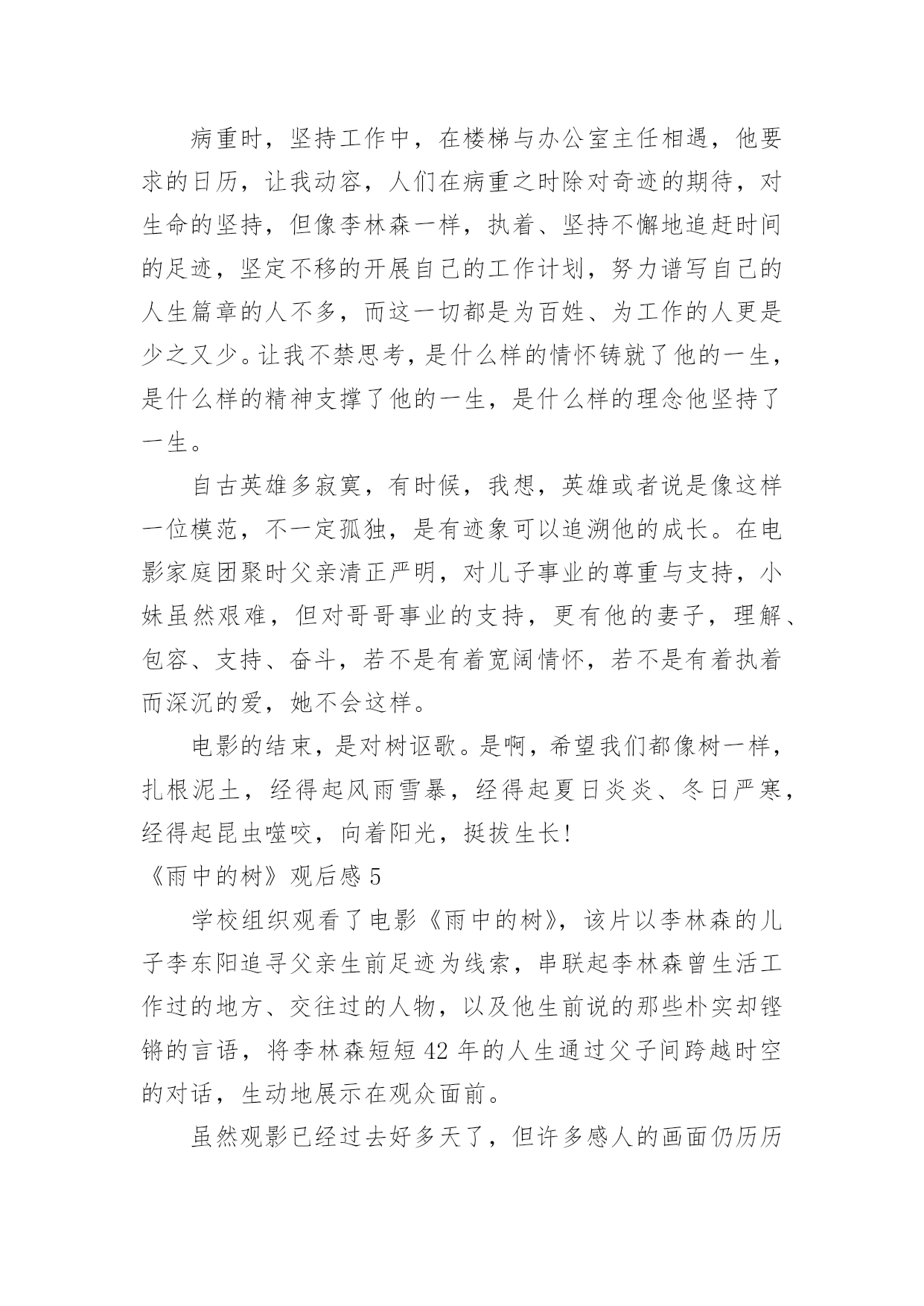 病重时，坚持工作中，在楼梯与办公室主任相遇，他要求的日历，让我动容，人们在病重之时除对奇迹的期待，对生命的坚持，但像李林森一样，执着、坚持不懈地追赶时间的足迹，坚定不移的开展自己的工作计划，努力谱写自己的人生篇章的人不多，而这一切都是为百姓、为工作的人更是少之又少。让我不禁思考，是什么样的情怀铸就了他的一生，是什么样的精神支撑了他的一生，是什么样的理念他坚持了一生。

自古英雄多寂寞，有时候，我想，英雄或者说是像这样一位模范，不一定孤独，是有迹象可以追溯他的成长。在电影家庭团聚时父亲清正严明，对儿子事业的尊重与支持，小妹虽然艰难，但对哥哥事业的支持，更有他的妻子，理解、包容、支持、奋斗，若不是有着宽阔情怀，若不是有着执着而深沉的爱，她不会这样。

电影的结束，是对树讴歌。是啊，希望我们都像树一样，扎根泥土，经得起风雨雪暴，经得起夏日炎炎、冬日严寒，经得起昆虫噬咬，向着阳光，挺拔生长！

《雨中的树》观后感 5

学校组织观看了电影《雨中的树》，该片以李林森的儿子李东阳追寻父亲生前足迹为线索，串联起李林森曾生活工作过的地方、交往过的人物，以及他生前说的那些朴实却铿锵的言语，将李林森短短 42 年的人生通过父子间跨越时空的对话，生动地展示在观众面前。

虽然观影已经过去好多天了，但许多感人的画面仍历历